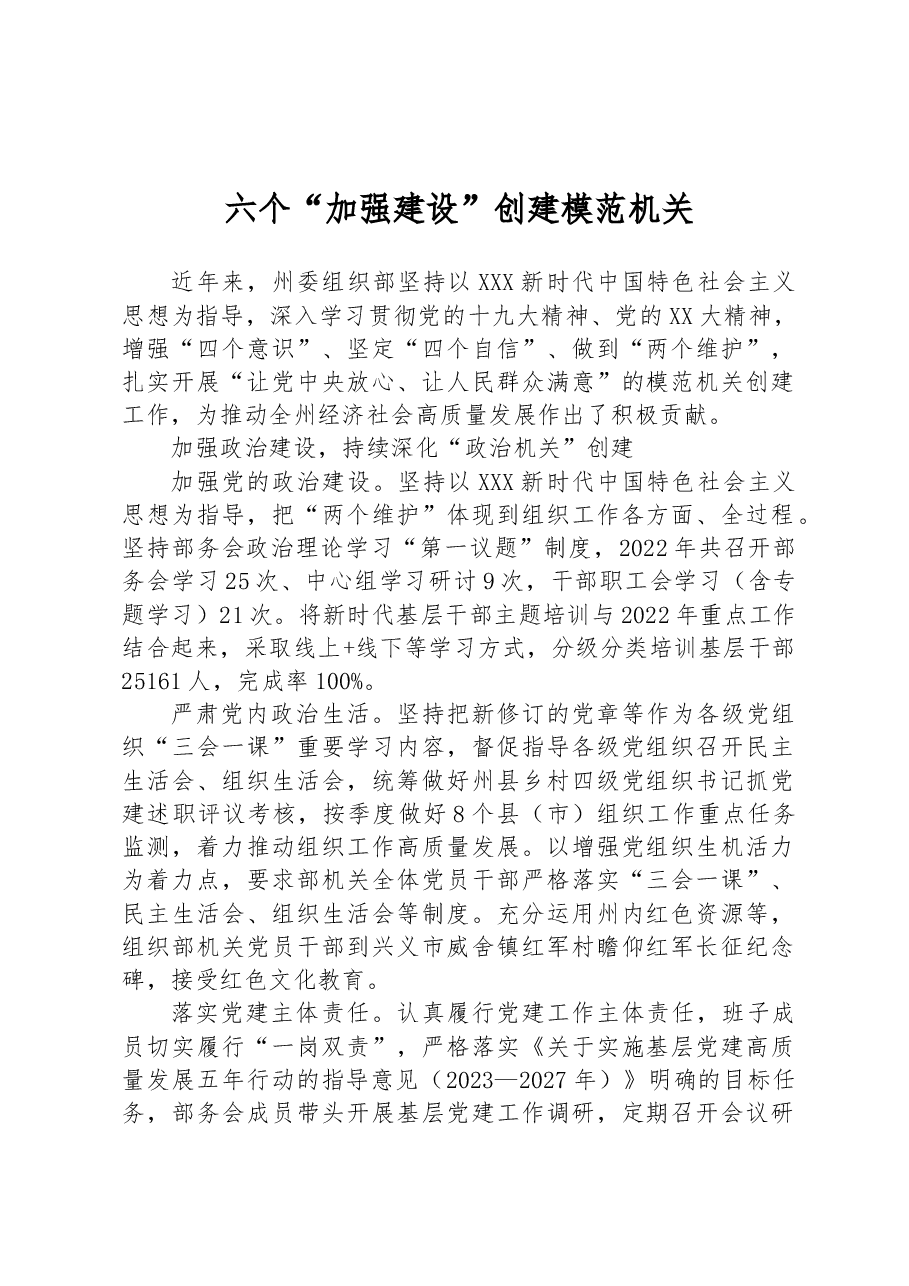 六个“加强建设”创建模范机关

近年来，州委组织部坚持以XXX新时代中国特色社会主义思想为指导，深入学习贯彻党的十九大精神、党的XX大精神，增强“四个意识”、坚定“四个自信”、做到“两个维护”，扎实开展“让党中央放心、让人民群众满意”的模范机关创建工作，为推动全州经济社会高质量发展作出了积极贡献。

加强政治建设，持续深化“政治机关”创建

加强党的政治建设。坚持以XXX新时代中国特色社会主义思想为指导，把“两个维护”体现到组织工作各方面、全过程。坚持部务会政治理论学习“第一议题”制度，2022年共召开部务会学习25次、中心组学习研讨9次，干部职工会学习（含专题学习）21次。将新时代基层干部主题培训与2022年重点工作结合起来，采取线上+线下等学习方式，分级分类培训基层干部25161人，完成率100%。

严肃党内政治生活。坚持把新修订的党章等作为各级党组织“三会一课”重要学习内容，督促指导各级党组织召开民主生活会、组织生活会，统筹做好州县乡村四级党组织书记抓党建述职评议考核，按季度做好8个县（市）组织工作重点任务监测，着力推动组织工作高质量发展。以增强党组织生机活力为着力点，要求部机关全体党员干部严格落实“三会一课”、民主生活会、组织生活会等制度。充分运用州内红色资源等，组织部机关党员干部到兴义市威舍镇红军村瞻仰红军长征纪念碑，接受红色文化教育。

落实党建主体责任。认真履行党建工作主体责任，班子成员切实履行“一岗双责”，严格落实《关于实施基层党建高质量发展五年行动的指导意见（2023—2027年）》明确的目标任务，部务会成员带头开展基层党建工作调研，定期召开会议研